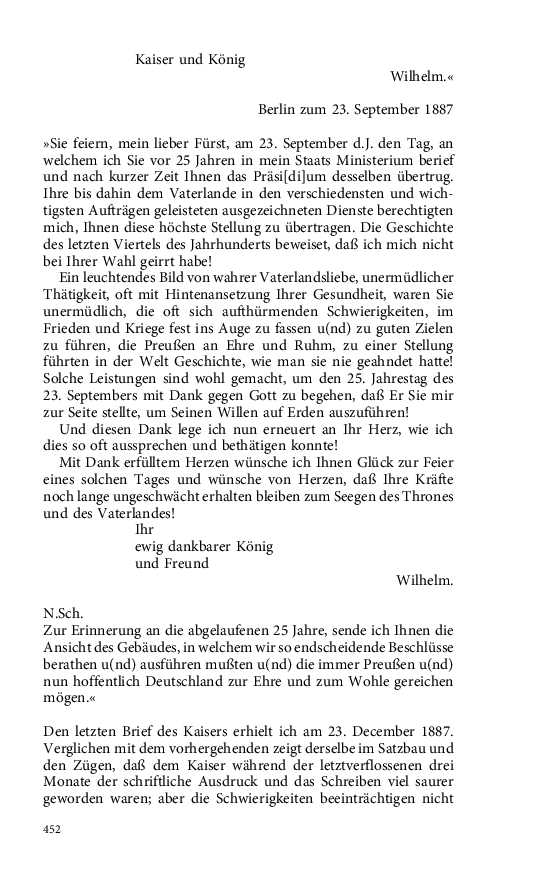 Kaiser und König

Wilhelm.«

Berlin zum 23. September 1887

»Sie feiern, mein lieber Fürst, am 23. September d.J. den Tag, an welchem ich Sie vor 25 Jahren in mein Staats Ministerium berief und nach kurzer Zeit Ihnen das Präsi[di]um desselben übertrug. Ihre bis dahin dem Vaterlande in den verschiedensten und wichtigsten Aufträgen geleisteten ausgezeichneten Dienste berechtigten mich, Ihnen diese höchste Stellung zu übertragen. Die Geschichte des letzten Viertels des Jahrhunderts beweiset, daß ich mich nicht bei Ihrer Wahl geirrt habe!

Ein leuchtendes Bild von wahrer Vaterlandsliebe, unermüdlicher Thätigkeit, oft mit Hintenansetzung Ihrer Gesundheit, waren Sie unermüdlich, die oft sich aufthürmenden Schwierigkeiten, im Frieden und Kriege fest ins Auge zu fassen u(nd) zu guten Zielen zu führen, die Preußen an Ehre und Ruhm, zu einer Stellung führten in der Welt Geschichte, wie man sie nie geahndet hatte! Solche Leistungen sind wohl gemacht, um den 25. Jahrestag des 23. Septembers mit Dank gegen Gott zu begehen, daß Er Sie mir zur Seite stellte, um Seinen Willen auf Erden auszuführen!

Und diesen Dank lege ich nun erneuert an Ihr Herz, wie ich dies so oft aussprechen und bethätigen konnte!

Mit Dank erfülltem Herzen wünsche ich Ihnen Glück zur Feier eines solchen Tages und wünsche von Herzen, daß Ihre Kräfte noch lange ungeschwächt erhalten bleiben zum Seegen des Thrones und des Vaterlandes!

Ihr
ewig dankbarer König
und Freund

Wilhelm.

N.Sch.
Zur Erinnerung an die abgelaufenen 25 Jahre, sende ich Ihnen die Ansicht des Gebäudes, in welchem wir so endscheidende Beschlüsse berathen u(nd) ausführen mußten u(nd) die immer Preußen u(nd) nun hoffentlich Deutschland zur Ehre und zum Wohle gereichen mögen.«

Den letzten Brief des Kaisers erhielt ich am 23. December 1887. Verglichen mit dem vorhergehenden zeigt derselbe im Satzbau und den Zügen, daß dem Kaiser während der letztverflossenen drei Monate der schriftliche Ausdruck und das Schreiben viel saurer geworden waren; aber die Schwierigkeiten beeinträchtigen nicht

452